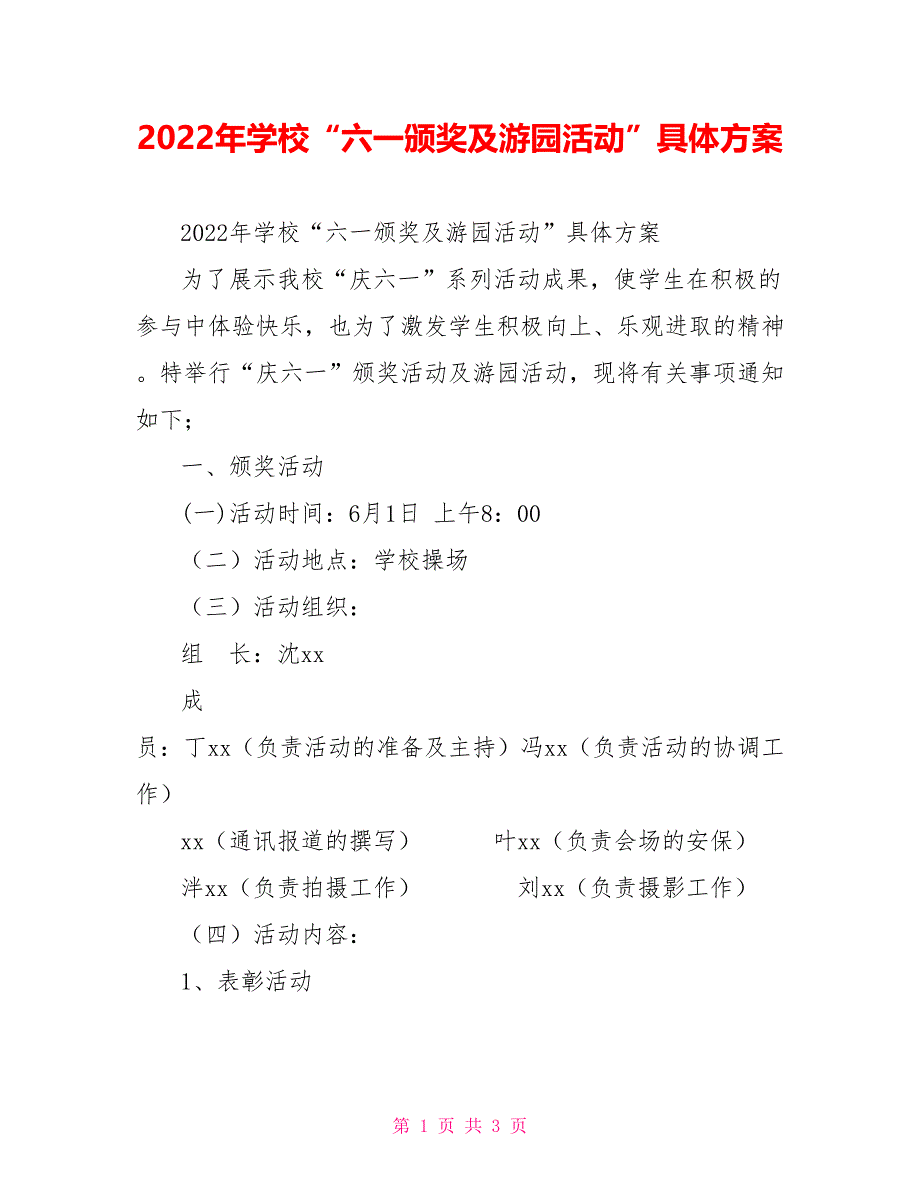 2022年学校“六一颁奖及游园活动”具体方案

2022年学校“六一颁奖及游园活动”具体方案

为了展示我校“庆六一”系列活动成果，使学生在积极的参与中体验快乐，也为了激发学生积极向上、乐观进取的精神。特举行“庆六一”颁奖活动及游园活动，现将有关事项通知如下；

一、颁奖活动

(一)活动时间：6月1日 上午8：00

（二）活动地点：学校操场

（三）活动组织：

组　长：沈xx

成员：丁xx（负责活动的准备及主持）冯xx（负责活动的协调工作）

xx（通讯报道的撰写）　　叶xx（负责会场的安保）

泮xx（负责拍摄工作）　　刘xx（负责摄影工作）

（四）活动内容：

1、表彰活动

第 1 页 共 3 页